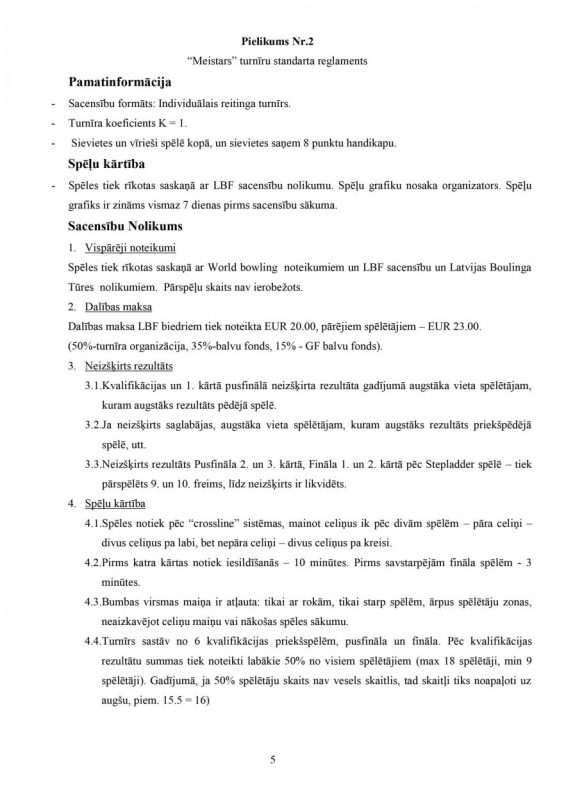 Pielikums Nr.2

"Meistars" turnīru standarta reglaments

Pamatinformācija

- Sacensību formāts: Individuālais reitinga turnīrs.
- Turnīra koeficients K = 1.
- Sievietes un vīrieši spēlē kopā, un sievietes saņem 8 punktu handikapu.

Spēļu kārtība

- Spēles tiek rīkotas saskaņā ar LBF sacensību nolikumu. Spēļu grafiku nosaka organizators. Spēļu grafiks ir zināms vismaz 7 dienas pirms sacensību sākuma.

Sacensību Nolikums

1. Vispārēji noteikumi

Spēles tiek rīkotas saskaņā ar World bowling noteikumiem un LBF sacensību un Latvijas Boulinga Tūres nolikumiem. Pārspēļu skaits nav ierobežots.

2. Dalības maksa

Dalības maksa LBF biedriem tiek noteikta EUR 20.00, pārējiem spēlētājiem – EUR 23.00. (50%-turnīra organizācija, 35%-balvu fonds, 15% - GF balvu fonds).

3. Neizšķirts rezultāts

3.1.Kvalifikācijas un 1. kārtā pusfinālā neizšķirta rezultāta gadījumā augstāka vieta spēlētājam, kuram augstāks rezultāts pēdējā spēlē.

3.2.Ja neizšķirts saglabājas, augstāka vieta spēlētājam, kuram augstāks rezultāts priekšpēdējā spēlē, utt.

3.3.Neizšķirts rezultāts Pusfināla 2. un 3. kārtā, Fināla 1. un 2. kārtā pēc Stepladder spēlē – tiek pārspēlēts 9. un 10. freims, līdz neizšķirts ir likvidēts.

4. Spēļu kārtība

4.1.Spēles notiek pēc "crossline" sistēmas, mainot celiņus ik pēc divām spēlēm – pāra celiņi – divus celiņus pa labi, bet nepāra celiņi – divus celiņus pa kreisi.

4.2.Pirms katra kārtas notiek iesildīšanās – 10 minūtes. Pirms savstarpējām fināla spēlēm - 3 minūtes.

4.3.Bumbas virsmas maiņa ir atļauta: tikai ar rokām, tikai starp spēlēm, ārpus spēlētāju zonas, neaizkavējot celiņu maiņu vai nākošas spēles sākumu.

4.4.Turnīrs sastāv no 6 kvalifikācijas priekšspēlēm, pusfināla un fināla. Pēc kvalifikācijas rezultātu summas tiek noteikti labākie 50% no visiem spēlētājiem (max 18 spēlētāji, min 9 spēlētāji). Gadījumā, ja 50% spēlētāju skaits nav vesels skaitlis, tad skaitļi tiks noapaļoti uz augšu, piem. 15.5 = 16)

5